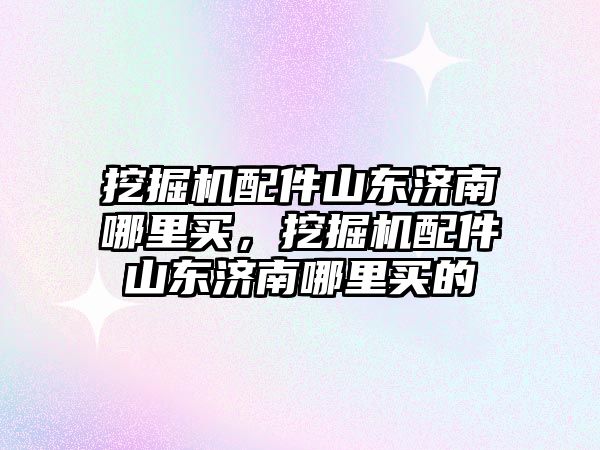 挖掘机配件山东济南哪里买，挖掘机配件山东济南哪里买的